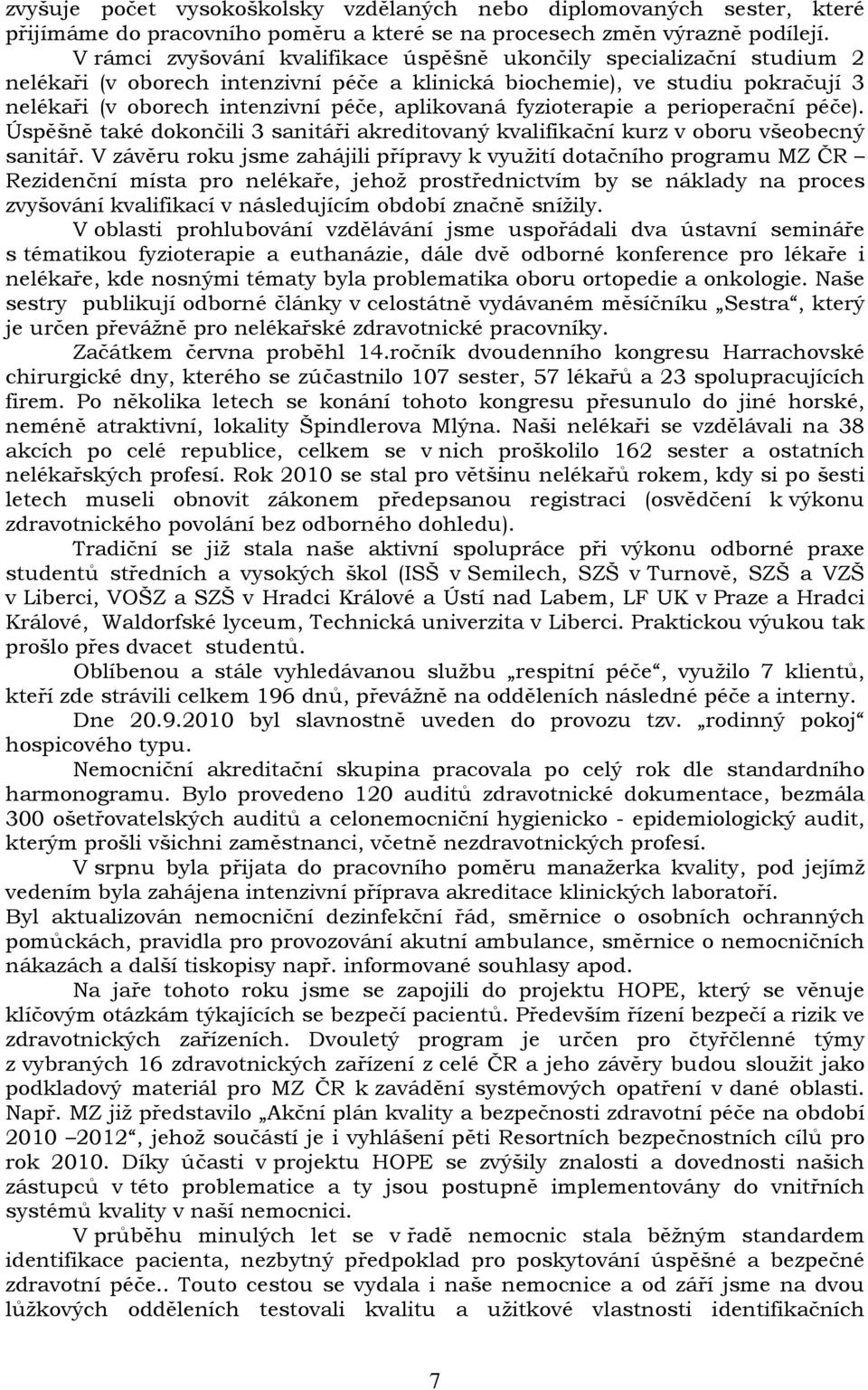 zvyšuje počet vysokoškolsky vzdělaných nebo diplomovaných sester, které přijímáme do pracovního poměru a které se na procesech změn výrazně podílejí.

V rámci zvyšování kvalifikace úspěšně ukončily specializační studium 2 nelékaři (v oborech intenzivní péče a klinická biochemie), ve studiu pokračují 3 nelékaři (v oborech intenzivní péče, aplikovaná fyzioterapie a perioperační péče). Úspěšně také dokončili 3 sanitáři akreditovaný kvalifikační kurz v oboru všeobecný sanitář. V závěru roku jsme zahájili přípravy k využití dotačního programu MZ ČR – Rezidenční místa pro nelékaře, jehož prostřednictvím by se náklady na proces zvyšování kvalifikací v následujícím období značně snížily.

V oblasti prohlubování vzdělávání jsme uspořádali dva ústavní semináře s tématikou fyzioterapie a euthanázie, dále dvě odborné konference pro lékaře i nelékaře, kde nosnými tématy byla problematika oboru ortopedie a onkologie. Naše sestry publikují odborné články v celostátně vydávaném měsíčníku „Sestra“, který je určen převážně pro nelékařské zdravotnické pracovníky.

Začátkem června proběhl 14.ročník dvoudenního kongresu Harrachovské chirurgické dny, kterého se zúčastnilo 107 sester, 57 lékařů a 23 spolupracujících firem. Po několika letech se konání tohoto kongresu přesunulo do jiné horské, neméně atraktivní, lokality Špindlerova Mlýna. Naši nelékaři se vzdělávali na 38 akcích po celé republice, celkem se v nich proškolilo 162 sester a ostatních nelékařských profesí. Rok 2010 se stal pro většinu nelékařů rokem, kdy si po šesti letech museli obnovit zákonem předepsanou registraci (osvědčení k výkonu zdravotnického povolání bez odborného dohledu).

Tradiční se již stala naše aktivní spolupráce při výkonu odborné praxe studentů středních a vysokých škol (ISŠ v Semilech, SZŠ v Turnově, SZŠ a VZŠ v Liberci, VOŠZ a SZŠ v Hradci Králové a Ústí nad Labem, LF UK v Praze a Hradci Králové, Waldorfské lyceum, Technická univerzita v Liberci. Praktickou výukou tak prošlo přes dvacet studentů.

Oblíbenou a stále vyhledávanou službu „respitní péče“, využilo 7 klientů, kteří zde strávili celkem 196 dnů, převážně na odděleních následné péče a interny.

Dne 20.9.2010 byl slavnostně uveden do provozu tzv. „rodinný pokoj“ hospicového typu.

Nemocniční akreditační skupina pracovala po celý rok dle standardního harmonogramu. Bylo provedeno 120 auditů zdravotnické dokumentace, bezmála 300 ošetřovatelských auditů a celonemocniční hygienicko - epidemiologický audit, kterým prošli všichni zaměstnanci, včetně nezdravotnických profesí.

V srpnu byla přijata do pracovního poměru manažerka kvality, pod jejímž vedením byla zahájena intenzivní příprava akreditace klinických laboratoří.

Byl aktualizován nemocniční dezinfekční řád, směrnice o osobních ochranných pomůckách, pravidla pro provozování akutní ambulance, směrnice o nemocničních nákazách a další tiskopisy např. informované souhlasy apod.

Na jaře tohoto roku jsme se zapojili do projektu HOPE, který se věnuje klíčovým otázkám týkajících se bezpečí pacientů. Především řízení bezpečí a rizik ve zdravotnických zařízeních. Dvouletý program je určen pro čtyřčlenné týmy z vybraných 16 zdravotnických zařízení z celé ČR a jeho závěry budou sloužit jako podkladový materiál pro MZ ČR k zavádění systémových opatření v dané oblasti. Např. MZ již představilo „Akční plán kvality a bezpečnosti zdravotní péče na období 2010 –2012“, jehož součástí je i vyhlášení pěti Resortních bezpečnostních cílů pro rok 2010. Díky účasti v projektu HOPE se zvýšily znalosti a dovednosti našich zástupců v této problematice a ty jsou postupně implementovány do vnitřních systémů kvality v naší nemocnici.

V průběhu minulých let se v řadě nemocnic stala běžným standardem identifikace pacienta, nezbytný předpoklad pro poskytování úspěšné a bezpečné zdravotní péče.. Touto cestou se vydala i naše nemocnice a od září jsme na dvou lůžkových odděleních testovali kvalitu a užitkové vlastnosti identifikačních

7